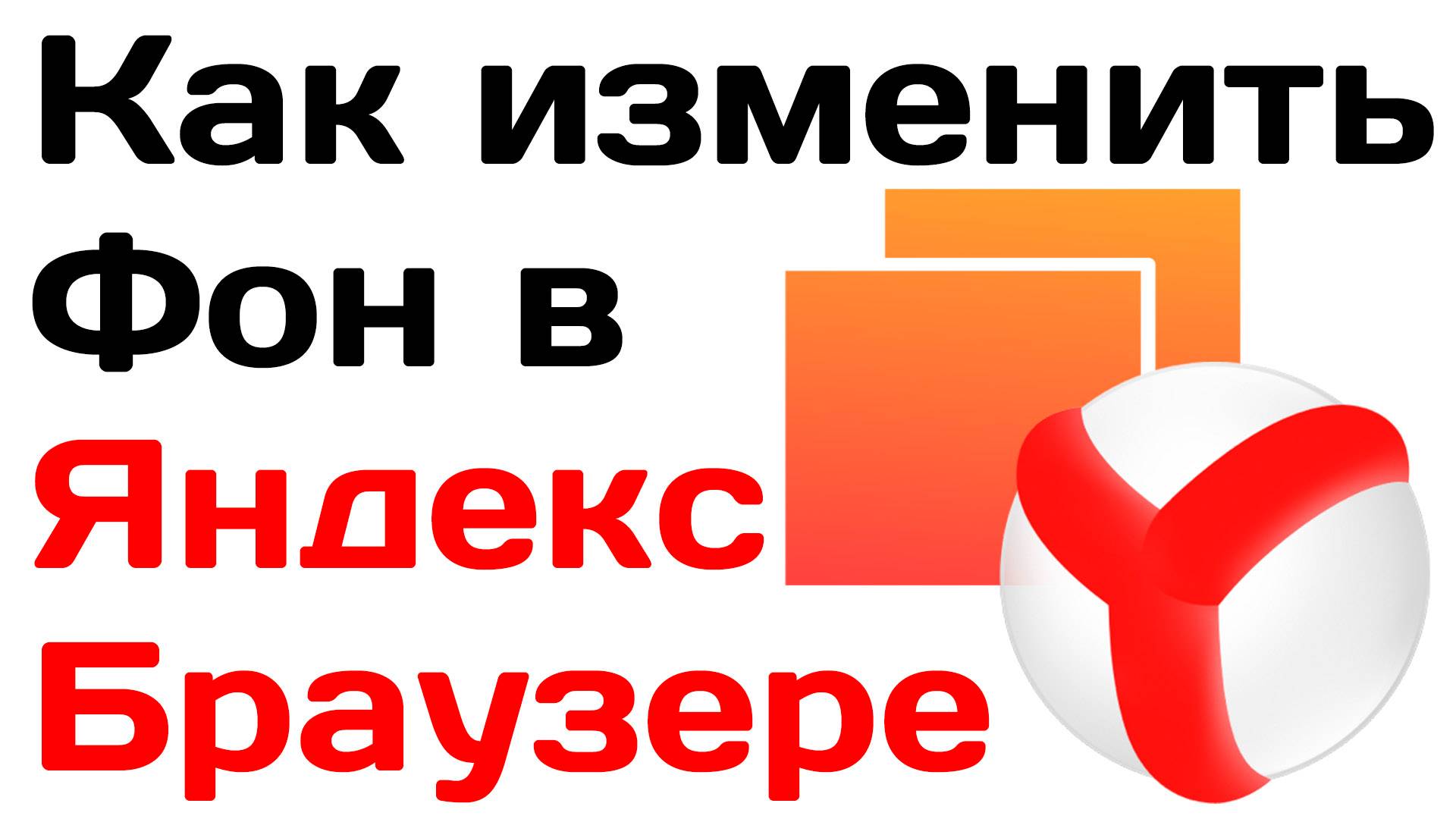 Как изменить Фон в Яндекс Браузере